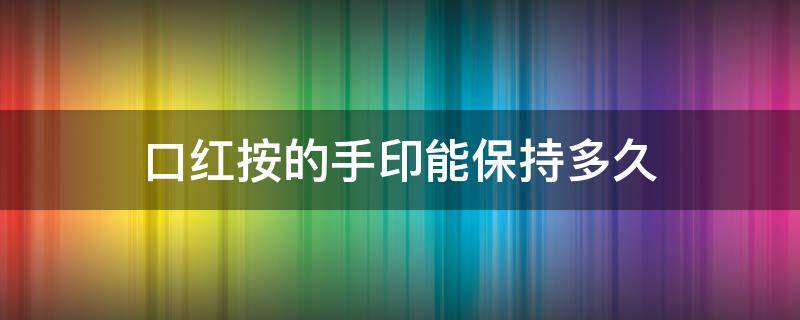 口红按的手印能保持多久